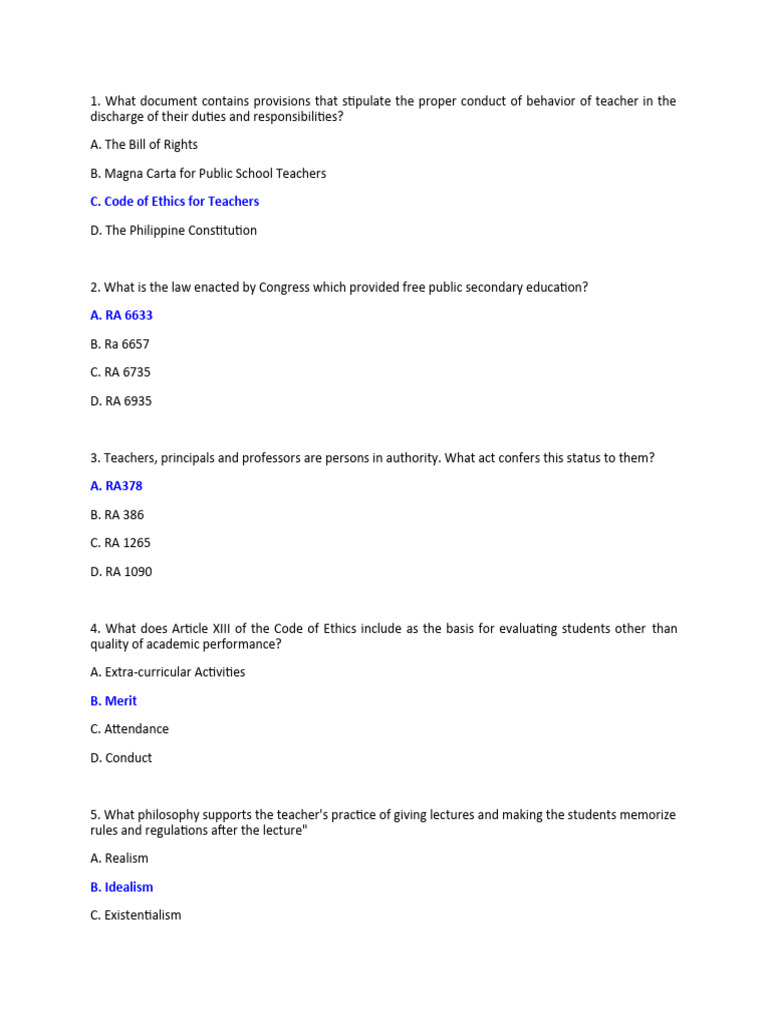 1. What document contains provisions that stipulate the proper conduct of behavior of teacher in the discharge of their duties and responsibilities?

A. The Bill of Rights

B. Magna Carta for Public School Teachers

C. Code of Ethics for Teachers

D. The Philippine Constitution

2. What is the law enacted by Congress which provided free public secondary education?

A. RA 6633

B. Ra 6657

C. RA 6735

D. RA 6935

3. Teachers, principals and professors are persons in authority. What act confers this status to them?

A. RA378

B. RA 386

C. RA 1265

D. RA 1090

4. What does Article XIII of the Code of Ethics include as the basis for evaluating students other than quality of academic performance?

A. Extra-curricular Activities

B. Merit

C. Attendance

D. Conduct

5. What philosophy supports the teacher's practice of giving lectures and making the students memorize rules and regulations after the lecture"

A. Realism

B. Idealism

C. Existentialism